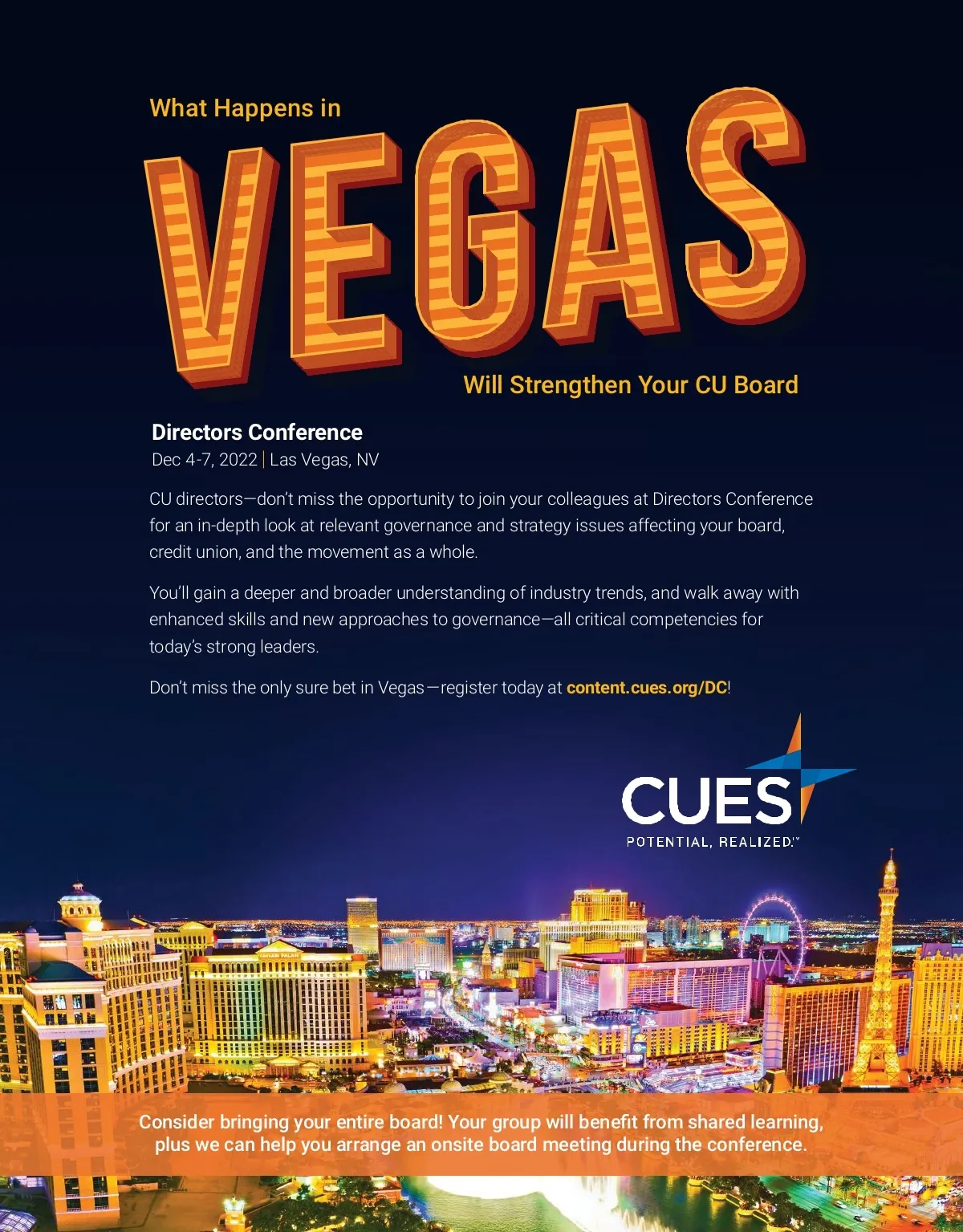 What Happens in

VEGAS

Will Strengthen Your CU Board

Directors Conference

Dec 4-7, 2022 | Las Vegas, NV

CU directors—don't miss the opportunity to join your colleagues at Directors Conference for an in-depth look at relevant governance and strategy issues affecting your board, credit union, and the movement as a whole.

You'll gain a deeper and broader understanding of industry trends, and walk away with enhanced skills and new approaches to governance—all critical competencies for today's strong leaders.

Don't miss the only sure bet in Vegas—register today at content.cues.org/DC!

CUES

POTENTIAL, REALIZED.™

Consider bringing your entire board! Your group will benefit from shared learning, plus we can help you arrange an onsite board meeting during the conference.